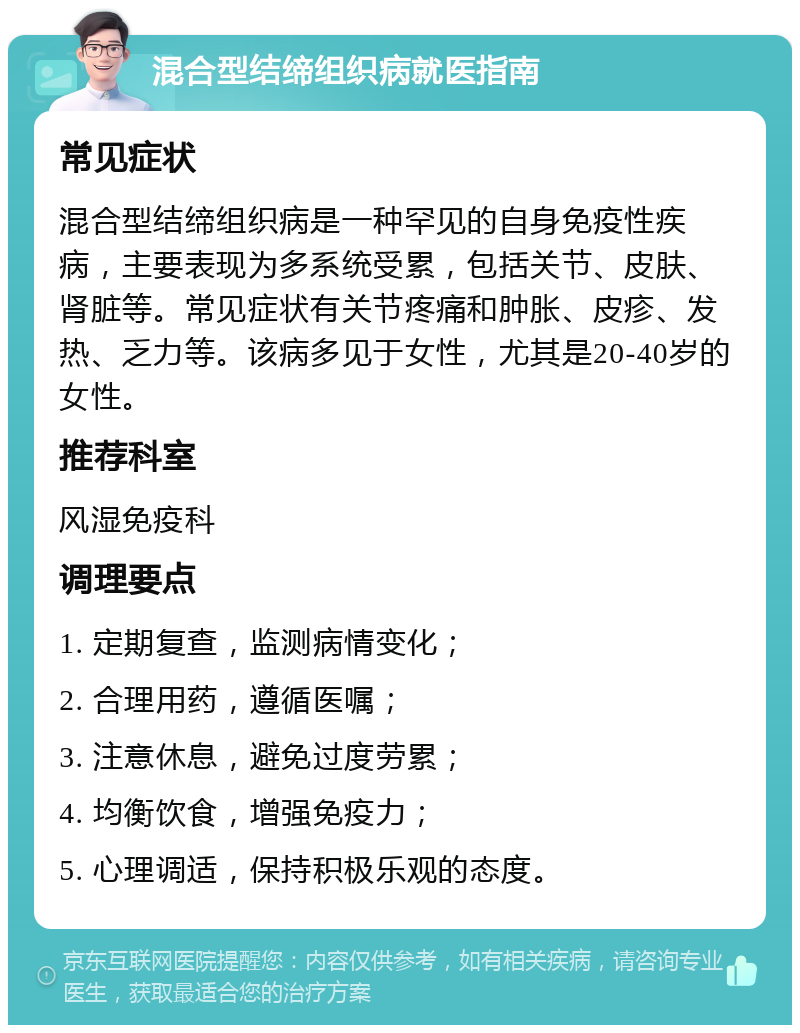 混合型结缔组织病就医指南

常见症状

混合型结缔组织病是一种罕见的自身免疫性疾病，主要表现为多系统受累，包括关节、皮肤、肾脏等。常见症状有关节疼痛和肿胀、皮疹、发热、乏力等。该病多见于女性，尤其是20-40岁的女性。

推荐科室

风湿免疫科

调理要点

1. 定期复查，监测病情变化；

2. 合理用药，遵循医嘱；

3. 注意休息，避免过度劳累；

4. 均衡饮食，增强免疫力；

5. 心理调适，保持积极乐观的态度。

京东互联网医院提醒您：内容仅供参考，如有相关疾病，请咨询专业医生，获取最适合您的治疗方案